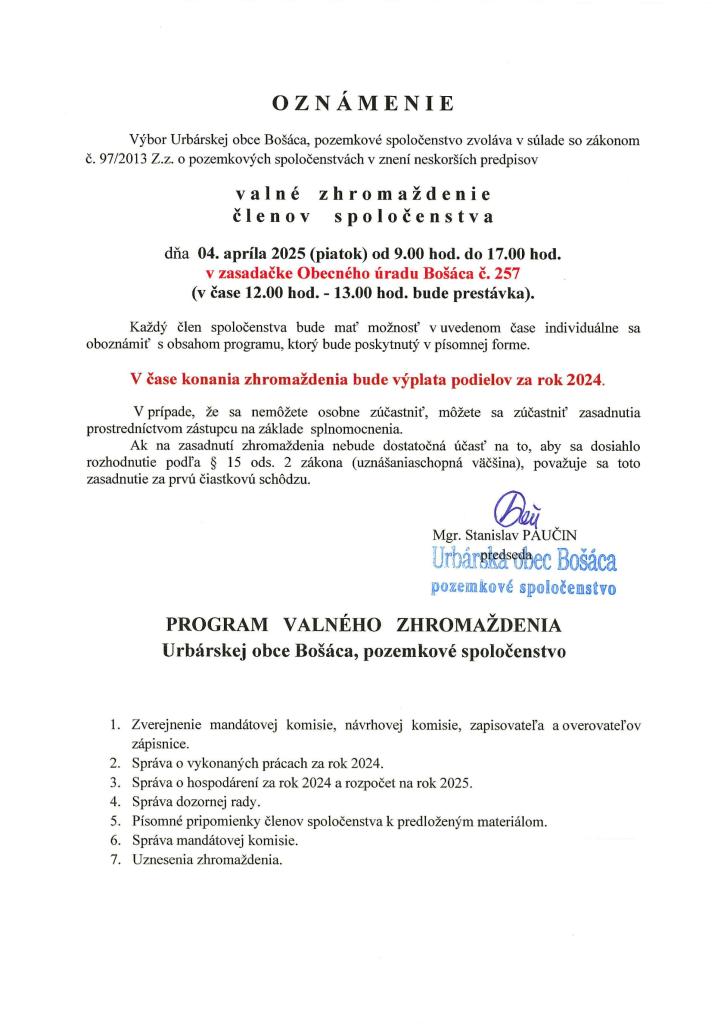 OZNÁMENIE

Výbor Urbárskej obce Bošáca, pozemkové spoločenstvo zvoláva v súlade so zákonom č. 97/2013 Z.z. o pozemkových spoločenstvách v znení neskorších predpisov

valné zhromaždenie
členov spoločenstva

dňa 04. apríla 2025 (piatok) od 9.00 hod. do 17.00 hod.
v zasadačke Obecného úradu Bošáca č. 257
(v čase 12.00 hod. - 13.00 hod. bude prestávka).

Každý člen spoločenstva bude mať možnosť v uvedenom čase individuálne sa oboznámiť s obsahom programu, ktorý bude poskytnutý v písomnej forme.

V čase konania zhromaždenia bude výplata podielov za rok 2024.

V prípade, že sa nemôžete osobne zúčastniť, môžete sa zúčastniť zasadnutia prostredníctvom zástupcu na základe splnomocnenia.

Ak na zasadnutí zhromaždenia nebude dostatočná účasť na to, aby sa dosiahlo rozhodnutie podľa § 15 ods. 2 zákona (uznášaniaschopná väčšina), považuje sa toto zasadnutie za prvú čiastkovú schôdzu.

Mgr. Stanislav PAUČIN
predseda
Urbárska obec Bošáca
pozemkové spoločenstvo

PROGRAM VALNÉHO ZHROMAŽDENIA
Urbárskej obce Bošáca, pozemkové spoločenstvo

1. Zverejnenie mandátovej komisie, návrhovej komisie, zapisovateľa a overovateľov zápisnice.
2. Správa o vykonaných prácach za rok 2024.
3. Správa o hospodárení za rok 2024 a rozpočet na rok 2025.
4. Správa dozornej rady.
5. Písomné pripomienky členov spoločenstva k predloženým materiálom.
6. Správa mandátovej komisie.
7. Uznesenia zhromaždenia.